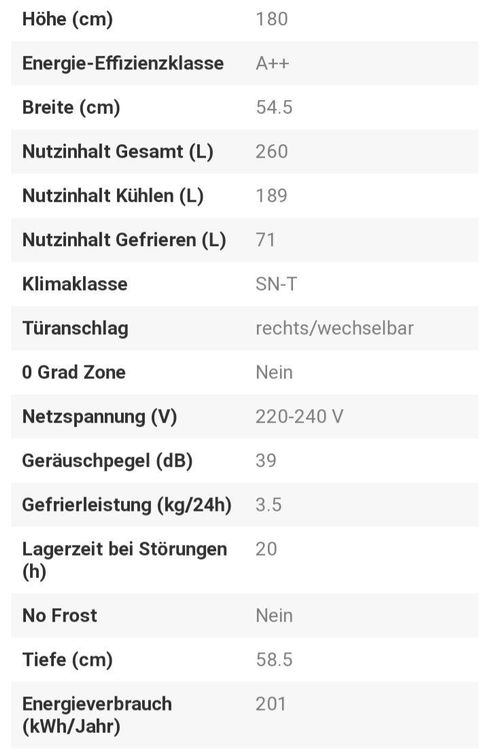 | | |
|---|---|
| Höhe (cm) | 180 |
| Energie-Effizienzklasse | A++ |
| Breite (cm) | 54.5 |
| Nutzinhalt Gesamt (L) | 260 |
| Nutzinhalt Kühlen (L) | 189 |
| Nutzinhalt Gefrieren (L) | 71 |
| Klimaklasse | SN-T |
| Türanschlag | rechts/wechselbar |
| 0 Grad Zone | Nein |
| Netzspannung (V) | 220-240 V |
| Geräuschpegel (dB) | 39 |
| Gefrierleistung (kg/24h) | 3.5 |
| Lagerzeit bei Störungen (h) | 20 |
| No Frost | Nein |
| Tiefe (cm) | 58.5 |
| Energieverbrauch (kWh/Jahr) | 201 |